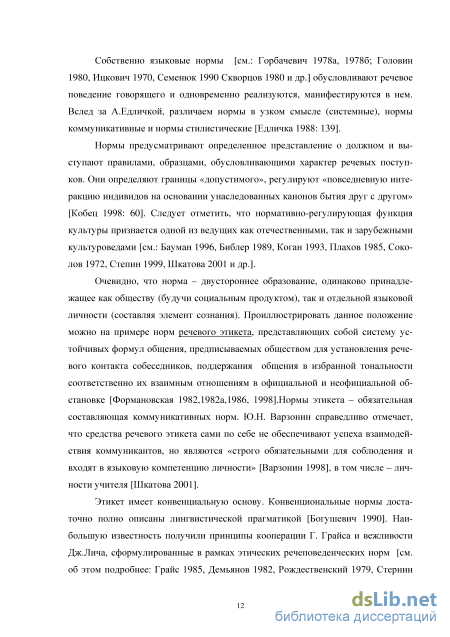 Собственно языковые нормы [см.: Горбачевич 1978а, 1978б; Головин 1980, Ицкович 1970, Семенюк 1990 Скворцов 1980 и др.] обусловливают речевое поведение говорящего и одновременно реализуются, манифестируются в нем. Вслед за А.Едличкой, различаем нормы в узком смысле (системные), нормы коммуникативные и нормы стилистические [Едличка 1988: 139].

Нормы предусматривают определенное представление о должном и выступают правилами, образцами, обусловливающими характер речевых поступков. Они определяют границы «допустимого», регулируют «повседневную интеракцию индивидов на основании унаследованных канонов бытия друг с другом» [Кобец 1998: 60]. Следует отметить, что нормативно-регулирующая функция культуры признается одной из ведущих как отечественными, так и зарубежными культуроведами [см.: Бауман 1996, Библер 1989, Коган 1993, Плахов 1985, Соколов 1972, Степин 1999, Шкатова 2001 и др.].

Очевидно, что норма – двустороннее образование, одинаково принадлежащее как обществу (будучи социальным продуктом), так и отдельной языковой личности (составляя элемент сознания). Проиллюстрировать данное положение можно на примере норм речевого этикета, представляющих собой систему устойчивых формул общения, предписываемых обществом для установления речевого контакта собеседников, поддержания общения в избранной тональности соответственно их взаимным отношениям в официальной и неофициальной обстановке [Формановская 1982,1982а,1986, 1998].Нормы этикета – обязательная составляющая коммуникативных норм. Ю.Н. Варзонин справедливо отмечает, что средства речевого этикета сами по себе не обеспечивают успеха взаимодействия коммуникантов, но являются «строго обязательными для соблюдения и входят в языковую компетенцию личности» [Варзонин 1998], в том числе – личности учителя [Шкатова 2001].

Этикет имеет конвенциальную основу. Конвенциональные нормы достаточно полно описаны лингвистической прагматикой [Богушевич 1990]. Наибольшую известность получили принципы кооперации Г. Грайса и вежливости Дж.Лича, сформулированные в рамках этических речеповеденческих норм [см. об этом подробнее: Грайс 1985, Демьянов 1982, Рождественский 1979, Стернин

12

dsLib.net
библиотека диссертаций